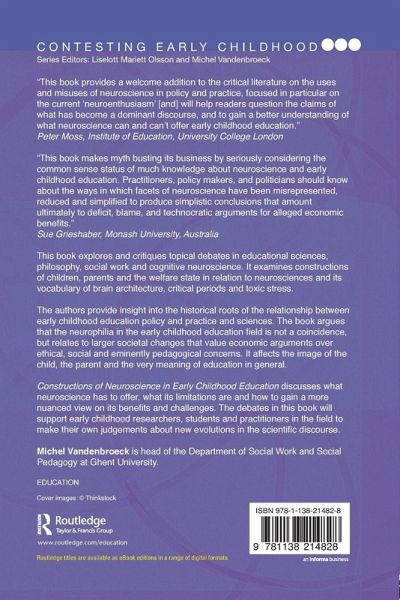 CONTESTING EARLY CHILDHOOD
Series Editors: Liselott Mariett Olsson and Michel Vandenbroeck

"This book provides a welcome addition to the critical literature on the uses and misuses of neuroscience in policy and practice, focused in particular on the current 'neuroenthusiasm' [and] will help readers question the claims of what has become a dominant discourse, and to gain a better understanding of what neuroscience can and can't offer early childhood education."
Peter Moss, Institute of Education, University College London

"This book makes myth busting its business by seriously considering the common sense status of much knowledge about neuroscience and early childhood education. Practitioners, policy makers, and politicians should know about the ways in which facets of neuroscience have been misrepresented, reduced and simplified to produce simplistic conclusions that amount ultimately to deficit, blame, and technocratic arguments for alleged economic benefits."
Sue Grieshaber, Monash University, Australia

This book explores and critiques topical debates in educational sciences, philosophy, social work and cognitive neuroscience. It examines constructions of children, parents and the welfare state in relation to neurosciences and its vocabulary of brain architecture, critical periods and toxic stress.

The authors provide insight into the historical roots of the relationship between early childhood education policy and practice and sciences. The book argues that the neurophilia in the early childhood education field is not a coincidence, but relates to larger societal changes that value economic arguments over ethical, social and eminently pedagogical concerns. It affects the image of the child, the parent and the very meaning of education in general.

Constructions of Neuroscience in Early Childhood Education discusses what neuroscience has to offer, what its limitations are and how to gain a more nuanced view on its benefits and challenges. The debates in this book will support early childhood researchers, students and practitioners in the field to make their own judgements about new evolutions in the scientific discourse.

Michel Vandenbroeck is head of the Department of Social Work and Social Pedagogy at Ghent University.

EDUCATION

Cover images: © Thinkstock

Routledge
Taylor & Francis Group

www.routledge.com/education

Routledge titles are available as eBook editions in a range of digital formats

ISBN 978-1-138-21482-8

9 781138 214828

an informa business